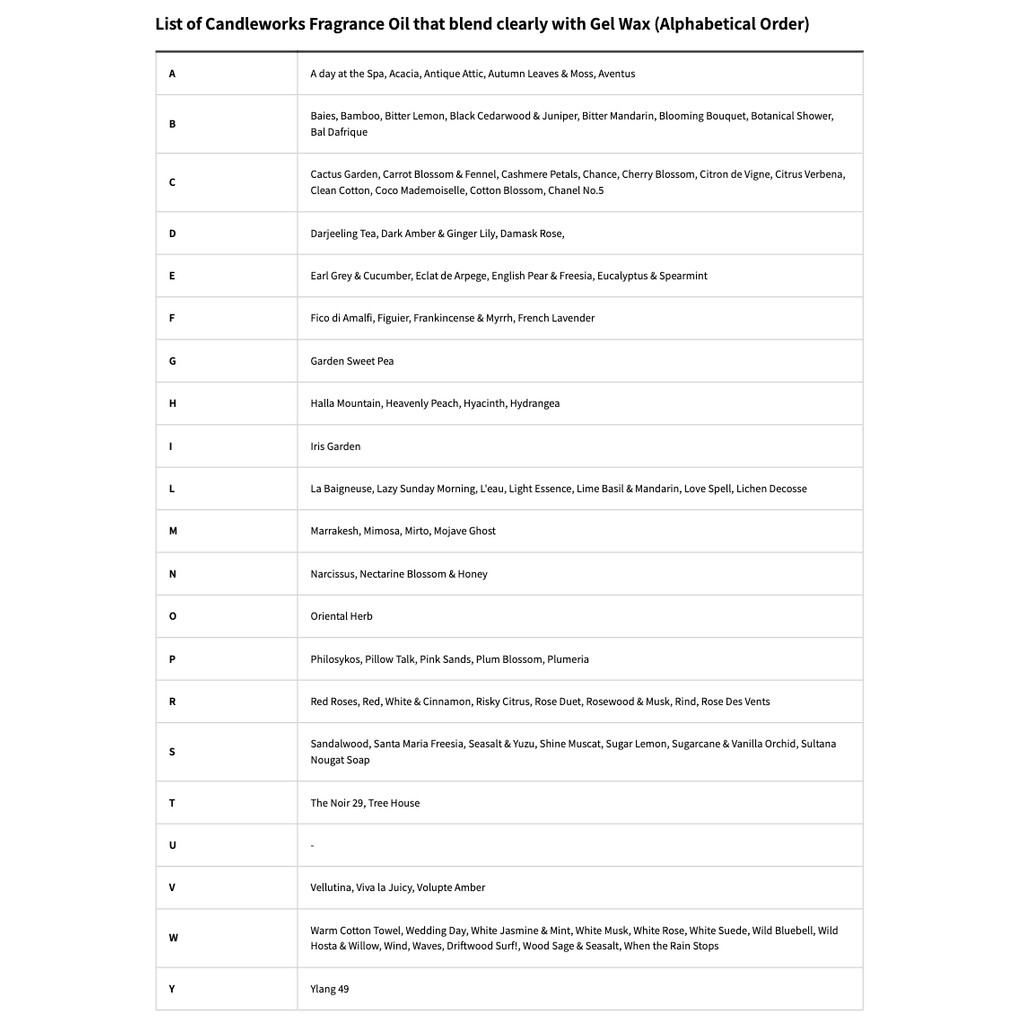 List of Candleworks Fragrance Oil that blend clearly with Gel Wax (Alphabetical Order)

| | |
|---|---|
| A | A day at the Spa, Acacia, Antique Attic, Autumn Leaves & Moss, Aventus |
| B | Baies, Bamboo, Bitter Lemon, Black Cedarwood & Juniper, Bitter Mandarin, Blooming Bouquet, Botanical Shower, Bal Dafrique |
| C | Cactus Garden, Carrot Blossom & Fennel, Cashmere Petals, Chance, Cherry Blossom, Citron de Vigne, Citrus Verbena, Clean Cotton, Coco Mademoiselle, Cotton Blossom, Chanel No.5 |
| D | Darjeeling Tea, Dark Amber & Ginger Lily, Damask Rose, |
| E | Earl Grey & Cucumber, Eclat de Arpege, English Pear & Freesia, Eucalyptus & Spearmint |
| F | Fico di Amalfi, Figuier, Frankincense & Myrrh, French Lavender |
| G | Garden Sweet Pea |
| H | Halla Mountain, Heavenly Peach, Hyacinth, Hydrangea |
| I | Iris Garden |
| L | La Baigneuse, Lazy Sunday Morning, L'eau, Light Essence, Lime Basil & Mandarin, Love Spell, Lichen Decosse |
| M | Marrakesh, Mimosa, Mirto, Mojave Ghost |
| N | Narcissus, Nectarine Blossom & Honey |
| O | Oriental Herb |
| P | Philosykos, Pillow Talk, Pink Sands, Plum Blossom, Plumeria |
| R | Red Roses, Red, White & Cinnamon, Risky Citrus, Rose Duet, Rosewood & Musk, Rind, Rose Des Vents |
| S | Sandalwood, Santa Maria Freesia, Seasalt & Yuzu, Shine Muscat, Sugar Lemon, Sugarcane & Vanilla Orchid, Sultana Nougat Soap |
| T | The Noir 29, Tree House |
| U | - |
| V | Vellutina, Viva la Juicy, Volupte Amber |
| W | Warm Cotton Towel, Wedding Day, White Jasmine & Mint, White Musk, White Rose, White Suede, Wild Bluebell, Wild Hosta & Willow, Wind, Waves, Driftwood Surf!, Wood Sage & Seasalt, When the Rain Stops |
| Y | Ylang 49 |